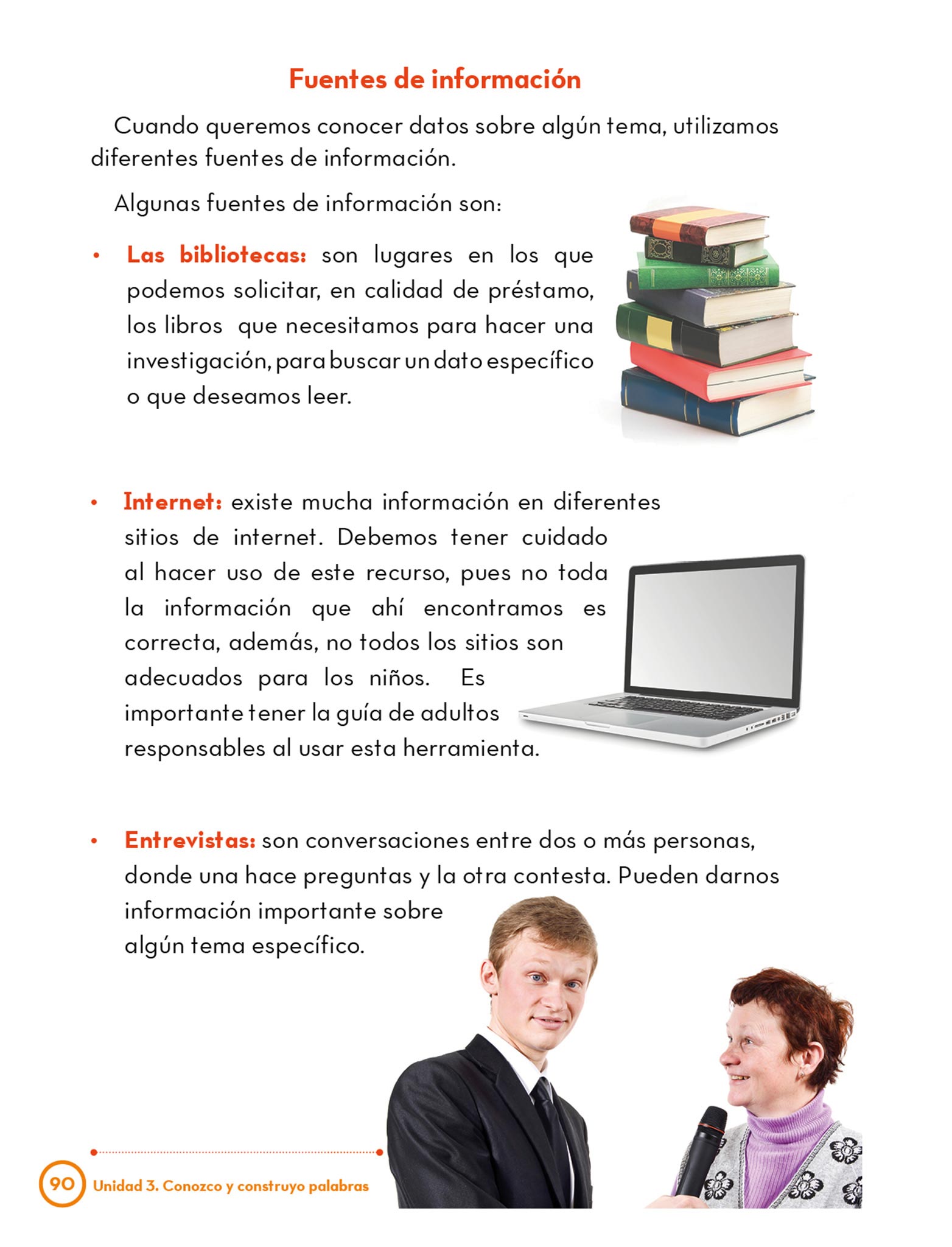 Fuentes de información

Cuando queremos conocer datos sobre algún tema, utilizamos diferentes fuentes de información.

Algunas fuentes de información son:

• Las bibliotecas: son lugares en los que podemos solicitar, en calidad de préstamo, los libros que necesitamos para hacer una investigación, para buscar un dato específico o que deseamos leer.

• Internet: existe mucha información en diferentes sitios de internet. Debemos tener cuidado al hacer uso de este recurso, pues no toda la información que ahí encontramos es correcta, además, no todos los sitios son adecuados para los niños. Es importante tener la guía de adultos responsables al usar esta herramienta.

• Entrevistas: son conversaciones entre dos o más personas, donde una hace preguntas y la otra contesta. Pueden darnos información importante sobre algún tema específico.

90 Unidad 3. Conozco y construyo palabras